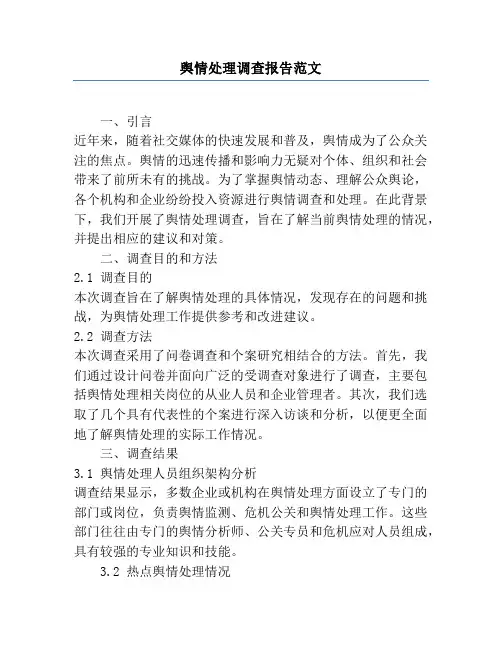 舆情处理调查报告范文

一、引言

近年来，随着社交媒体的快速发展和普及，舆情成为了公众关注的焦点。舆情的迅速传播和影响力无疑对个体、组织和社会带来了前所未有的挑战。为了掌握舆情动态、理解公众舆论，各个机构和企业纷纷投入资源进行舆情调查和处理。在此背景下，我们开展了舆情处理调查，旨在了解当前舆情处理的情况，并提出相应的建议和对策。

二、调查目的和方法

2.1 调查目的

本次调查旨在了解舆情处理的具体情况，发现存在的问题和挑战，为舆情处理工作提供参考和改进建议。

2.2 调查方法

本次调查采用了问卷调查和个案研究相结合的方法。首先，我们通过设计问卷并面向广泛的受调查对象进行了调查，主要包括舆情处理相关岗位的从业人员和企业管理者。其次，我们选取了几个具有代表性的个案进行深入访谈和分析，以便更全面地了解舆情处理的实际工作情况。

三、调查结果

3.1 舆情处理人员组织架构分析

调查结果显示，多数企业或机构在舆情处理方面设立了专门的部门或岗位，负责舆情监测、危机公关和舆情处理工作。这些部门往往由专门的舆情分析师、公关专员和危机应对人员组成，具有较强的专业知识和技能。

3.2 热点舆情处理情况